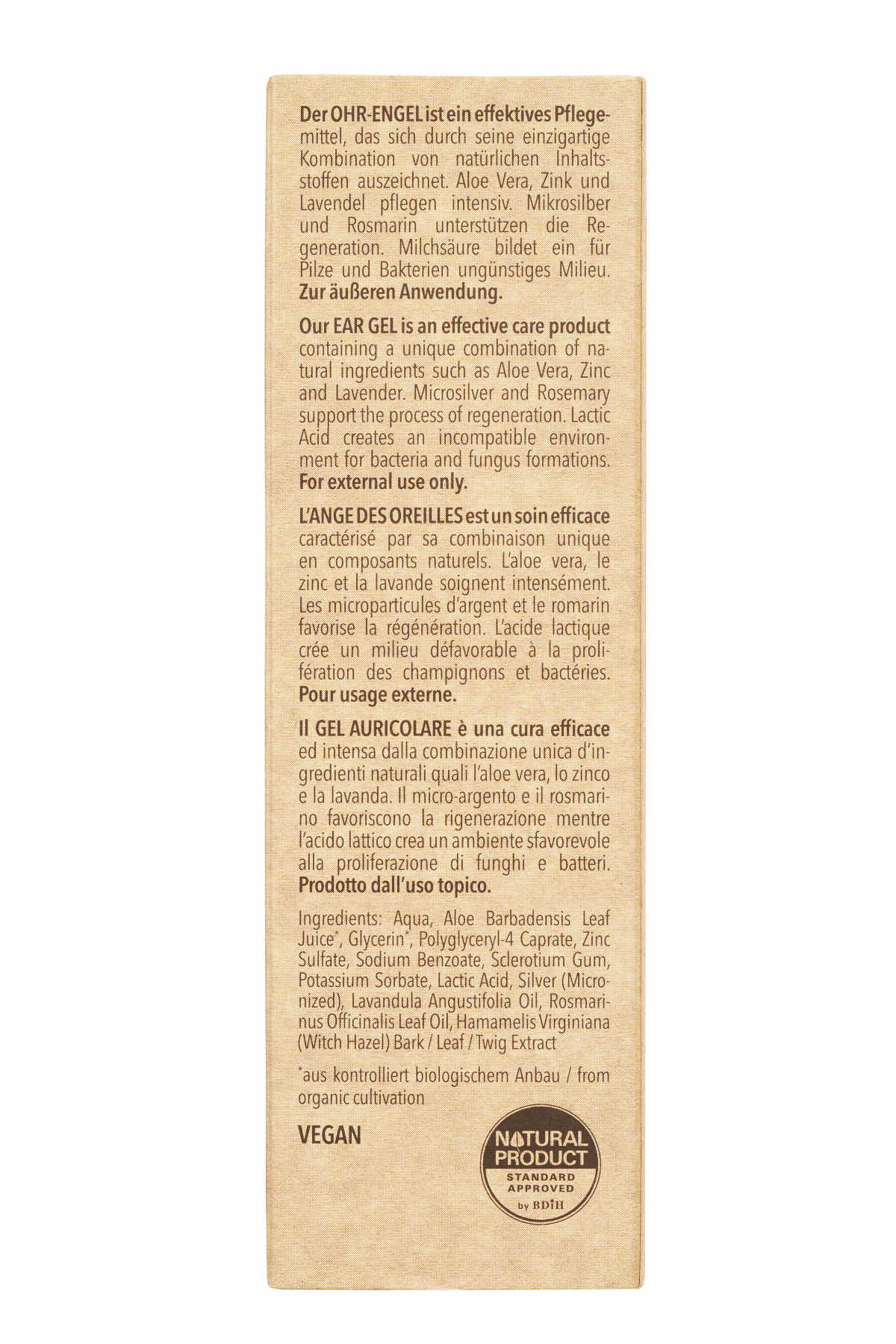 Der OHR-ENGEL ist ein effektives Pflegemittel, das sich durch seine einzigartige Kombination von natürlichen Inhaltsstoffen auszeichnet. Aloe Vera, Zink und Lavendel pflegen intensiv. Mikrosilber und Rosmarin unterstützen die Regeneration. Milchsäure bildet ein für Pilze und Bakterien ungünstiges Milieu. Zur äußeren Anwendung.

Our EAR GEL is an effective care product containing a unique combination of natural ingredients such as Aloe Vera, Zinc and Lavender. Microsilver and Rosemary support the process of regeneration. Lactic Acid creates an incompatible environment for bacteria and fungus formations. For external use only.

L'ANGE DES OREILLES est un soin efficace caractérisé par sa combinaison unique en composants naturels. L'aloe vera, le zinc et la lavande soignent intensément. Les microparticules d'argent et le romarin favorise la régénération. L'acide lactique crée un milieu défavorable à la prolifération des champignons et bactéries. Pour usage externe.

Il GEL AURICOLARE è una cura efficace ed intensa dalla combinazione unica d'ingredienti naturali quali l'aloe vera, lo zinco e la lavanda. Il micro-argento e il rosmarino favoriscono la rigenerazione mentre l'acido lattico crea un ambiente sfavorevole alla proliferazione di funghi e batteri. Prodotto dall'uso topico.

Ingredients: Aqua, Aloe Barbadensis Leaf Juice*, Glycerin*, Polyglyceryl-4 Caprate, Zinc Sulfate, Sodium Benzoate, Sclerotium Gum, Potassium Sorbate, Lactic Acid, Silver (Micronized), Lavandula Angustifolia Oil, Rosmarinus Officinalis Leaf Oil, Hamamelis Virginiana (Witch Hazel) Bark / Leaf / Twig Extract

*aus kontrolliert biologischem Anbau / from organic cultivation

VEGAN

NATURAL PRODUCT
STANDARD APPROVED
by BDIH